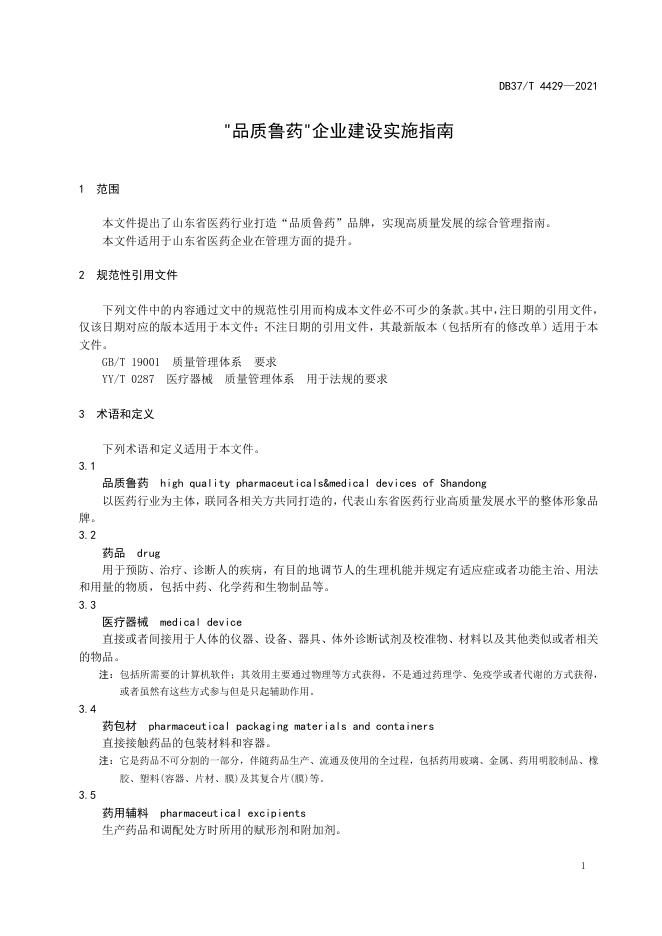 DB37/T 4429—2021

"品质鲁药"企业建设实施指南

1 范围

本文件提出了山东省医药行业打造“品质鲁药”品牌，实现高质量发展的综合管理指南。
本文件适用于山东省医药企业在管理方面的提升。

2 规范性引用文件

下列文件中的内容通过文中的规范性引用而构成本文件必不可少的条款。其中，注日期的引用文件，仅该日期对应的版本适用于本文件；不注日期的引用文件，其最新版本（包括所有的修改单）适用于本文件。
GB/T 19001 质量管理体系 要求
YY/T 0287 医疗器械 质量管理体系 用于法规的要求

3 术语和定义

下列术语和定义适用于本文件。
3.1
品质鲁药 high quality pharmaceuticals&medical devices of Shandong
以医药行业为主体，联同各相关方共同打造的，代表山东省医药行业高质量发展水平的整体形象品牌。
3.2
药品 drug
用于预防、治疗、诊断人的疾病，有目的地调节人的生理机能并规定有适应症或者功能主治、用法和用量的物质，包括中药、化学药和生物制品等。
3.3
医疗器械 medical device
直接或者间接用于人体的仪器、设备、器具、体外诊断试剂及校准物、材料以及其他类似或者相关的物品。
注：包括所需要的计算机软件；其效用主要通过物理等方式获得，不是通过药理学、免疫学或者代谢的方式获得，或者虽然有这些方式参与但是只起辅助作用。
3.4
药包材 pharmaceutical packaging materials and containers
直接接触药品的包装材料和容器。
注：它是药品不可分割的一部分，伴随药品生产、流通及使用的全过程，包括药用玻璃、金属、药用明胶制品、橡胶、塑料(容器、片材、膜)及其复合片(膜)等。
3.5
药用辅料 pharmaceutical excipients
生产药品和调配处方时所用的赋形剂和附加剂。

1